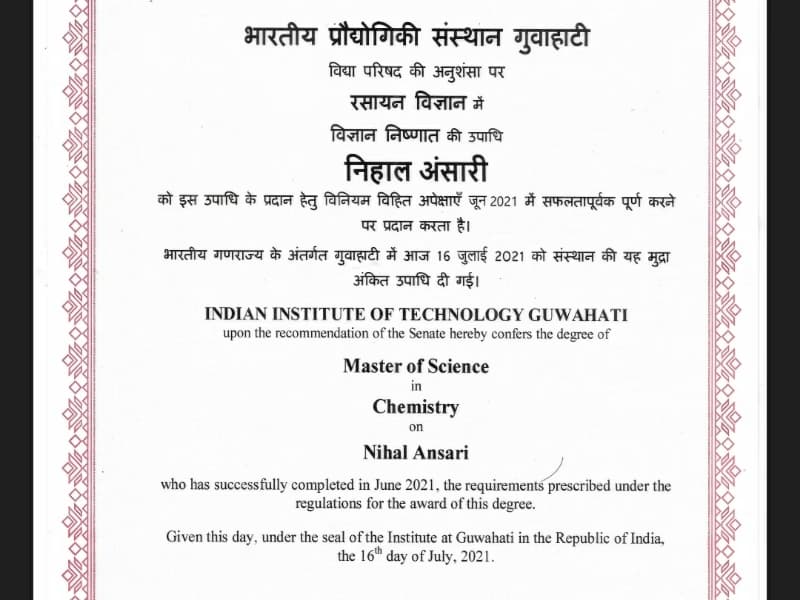 भारतीय प्रौद्योगिकी संस्थान गुवाहाटी

विद्या परिषद की अनुशंसा पर

रसायन विज्ञान में

विज्ञान निष्णात की उपाधि

निहाल अंसारी

को इस उपाधि के प्रदान हेतु विनियम विहित अपेक्षाएँ जून 2021 में सफलतापूर्वक पूर्ण करने पर प्रदान करता है।

भारतीय गणराज्य के अंतर्गत गुवाहाटी में आज 16 जुलाई 2021 को संस्थान की यह मुद्रा अंकित उपाधि दी गई।

INDIAN INSTITUTE OF TECHNOLOGY GUWAHATI

upon the recommendation of the Senate hereby confers the degree of

Master of Science

in

Chemistry

on

Nihal Ansari

who has successfully completed in June 2021, the requirements prescribed under the regulations for the award of this degree.

Given this day, under the seal of the Institute at Guwahati in the Republic of India, the 16$^{th}$ day of July, 2021.